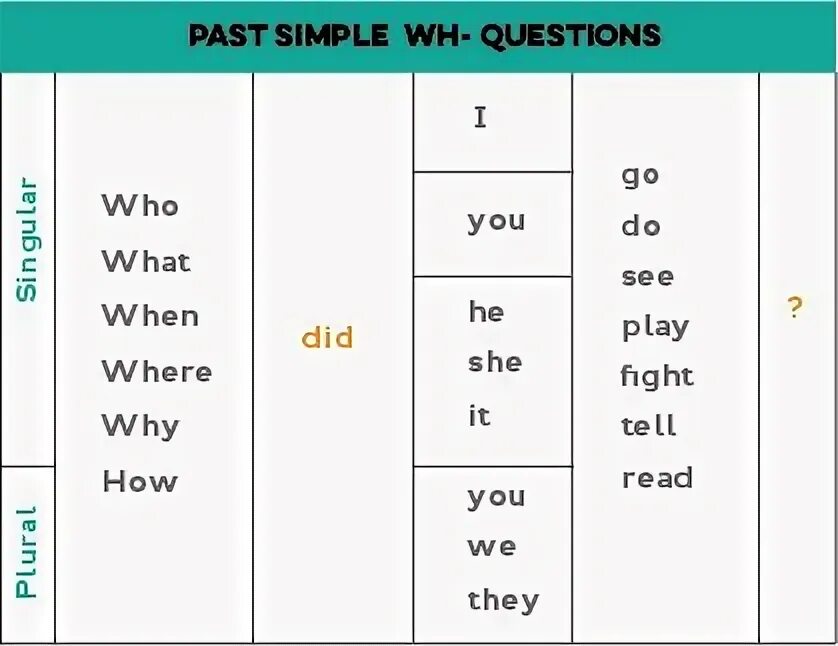 PAST SIMPLE WH- QUESTIONS

| | | | | | |
|---|---|---|---|---|---|
| Singular | Who What When Where Why How | did | I | go do see play fight tell read | ? |
| | | | you | | |
| | | | he she it | | |
| Plural | | | you we they | | |